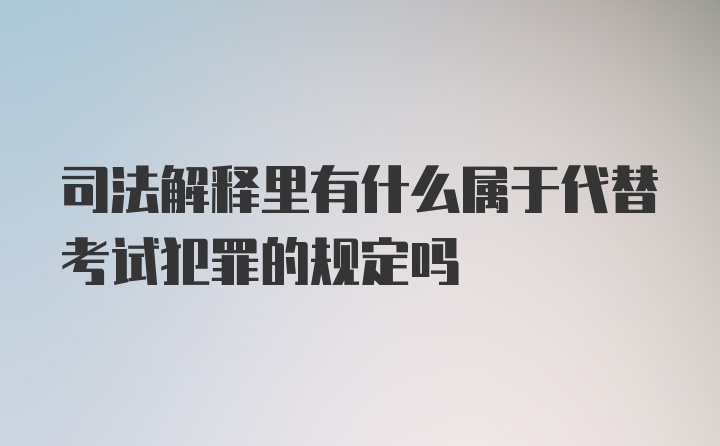 司法解释里有什么属于代替考试犯罪的规定吗